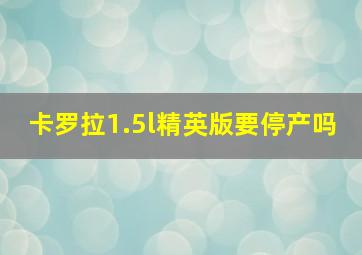 卡罗拉1.5l精英版要停产吗